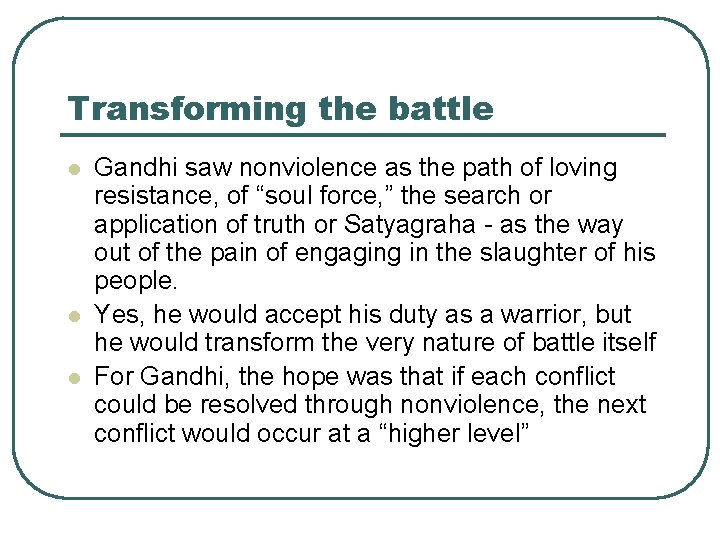 Transforming the battle

- Gandhi saw nonviolence as the path of loving resistance, of “soul force,” the search or application of truth or Satyagraha - as the way out of the pain of engaging in the slaughter of his people.
- Yes, he would accept his duty as a warrior, but he would transform the very nature of battle itself
- For Gandhi, the hope was that if each conflict could be resolved through nonviolence, the next conflict would occur at a “higher level”